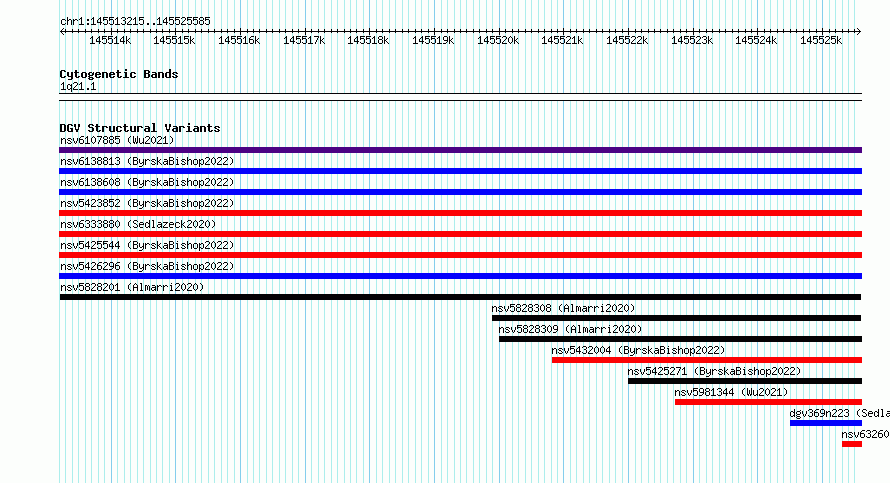 chr1:145513215..145525585

145514k 145515k 145516k 145517k 145518k 145519k 145520k 145521k 145522k 145523k 145524k 145525k

Cytogenetic Bands
1q21.1

DGV Structural Variants
nsv6107885 (Wu2021)
nsv6138813 (ByrskaBishop2022)
nsv6138608 (ByrskaBishop2022)
nsv5423852 (ByrskaBishop2022)
nsv6333880 (Sedlazeck2020)
nsv5425544 (ByrskaBishop2022)
nsv5426296 (ByrskaBishop2022)
nsv5828201 (Almarri2020)
nsv5828308 (Almarri2020)
nsv5828309 (Almarri2020)
nsv5432004 (ByrskaBishop2022)
nsv5425271 (ByrskaBishop2022)
nsv5981344 (Wu2021)
dgv369n223 (Sedla
nsv63260